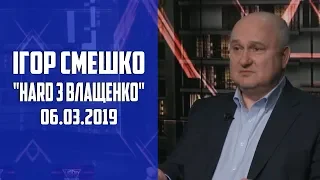 ІГОР СМЕШКО
"HARD З ВЛАЩЕНКО"
06.03.2019